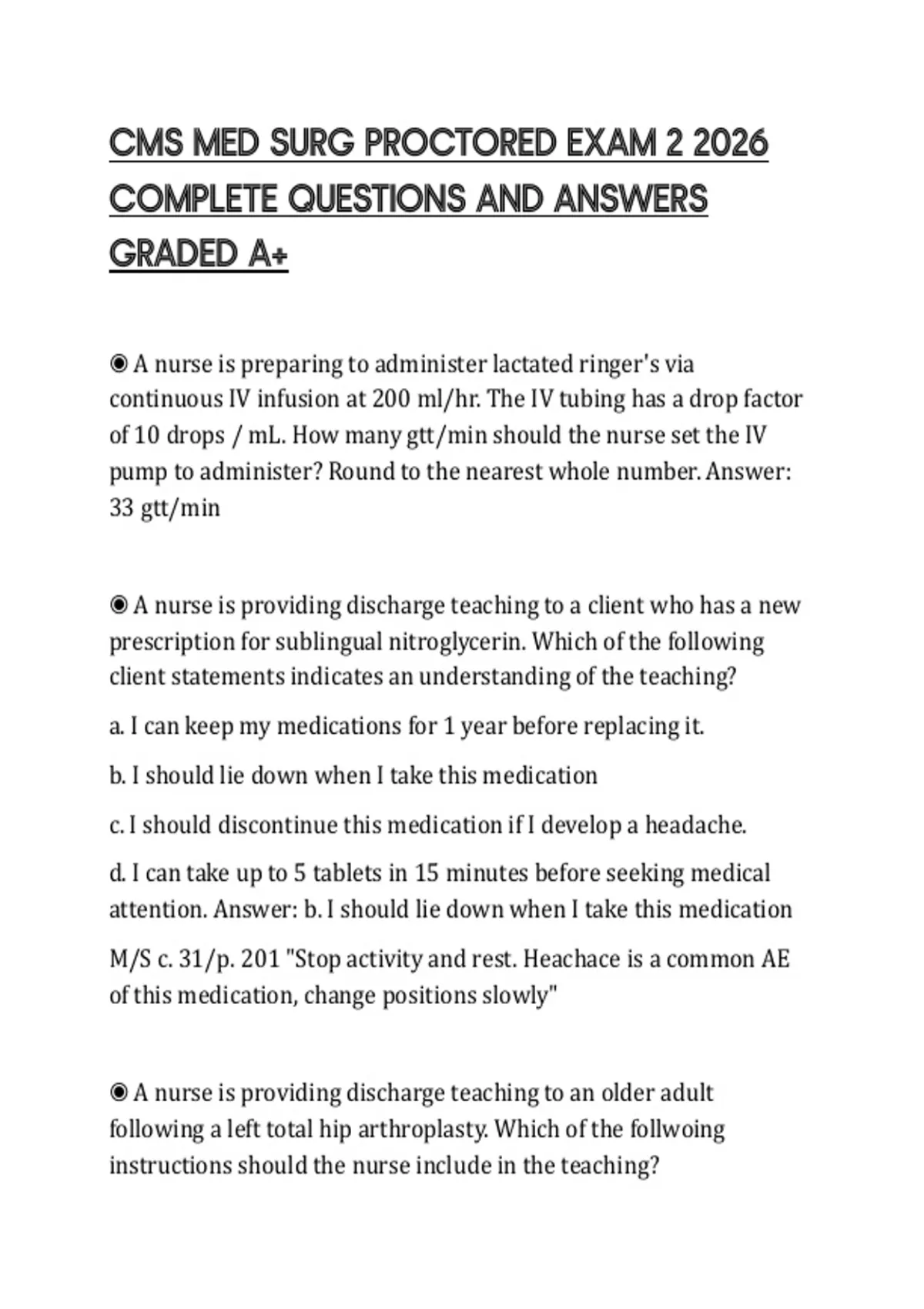 CMS MED SURG PROCTORED EXAM 2 2026 COMPLETE QUESTIONS AND ANSWERS GRADED A+

◉ A nurse is preparing to administer lactated ringer's via continuous IV infusion at 200 ml/hr. The IV tubing has a drop factor of 10 drops / mL. How many gtt/min should the nurse set the IV pump to administer? Round to the nearest whole number. Answer: 33 gtt/min

◉ A nurse is providing discharge teaching to a client who has a new prescription for sublingual nitroglycerin. Which of the following client statements indicates an understanding of the teaching?

a. I can keep my medications for 1 year before replacing it.

b. I should lie down when I take this medication

c. I should discontinue this medication if I develop a headache.

d. I can take up to 5 tablets in 15 minutes before seeking medical attention. Answer: b. I should lie down when I take this medication

M/S c. 31/p. 201 "Stop activity and rest. Heachace is a common AE of this medication, change positions slowly"

◉ A nurse is providing discharge teaching to an older adult following a left total hip arthroplasty. Which of the follwoing instructions should the nurse include in the teaching?